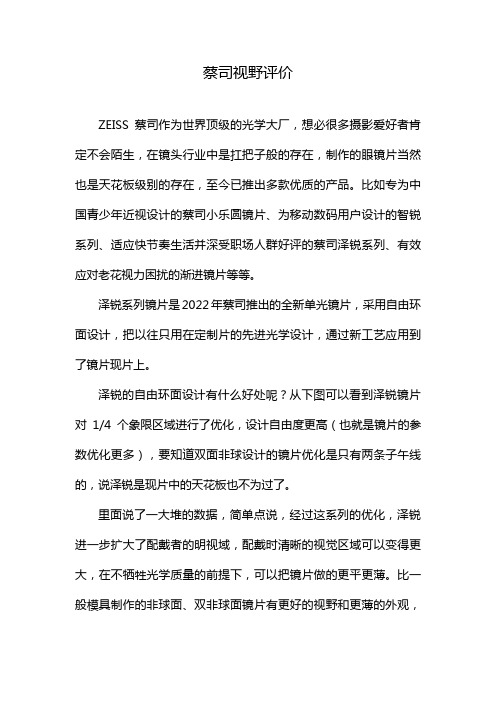 蔡司视野评价

ZEISS 蔡司作为世界顶级的光学大厂，想必很多摄影爱好者肯定不会陌生，在镜头行业中是扛把子般的存在，制作的眼镜片当然也是天花板级别的存在，至今已推出多款优质的产品。比如专为中国青少年近视设计的蔡司小乐圆镜片、为移动数码用户设计的智锐系列、适应快节奏生活并深受职场人群好评的蔡司泽锐系列、有效应对老花视力困扰的渐进镜片等等。

泽锐系列镜片是2022年蔡司推出的全新单光镜片，采用自由环面设计，把以往只用在定制片的先进光学设计，通过新工艺应用到了镜片现片上。

泽锐的自由环面设计有什么好处呢？从下图可以看到泽锐镜片对 1/4 个象限区域进行了优化，设计自由度更高（也就是镜片的参数优化更多），要知道双面非球设计的镜片优化是只有两条子午线的，说泽锐是现片中的天花板也不为过了。

里面说了一大堆的数据，简单点说，经过这系列的优化，泽锐进一步扩大了配戴者的明视域，配戴时清晰的视觉区域可以变得更大，在不牺牲光学质量的前提下，可以把镜片做的更平更薄。比一般模具制作的非球面、双非球面镜片有更好的视野和更薄的外观，